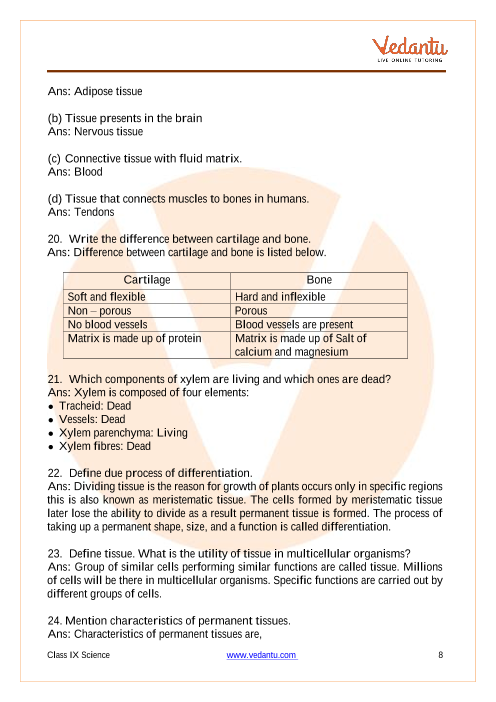 Vedantu
LIVE ONLINE TUTORING

Ans: Adipose tissue

(b) Tissue presents in the brain
Ans: Nervous tissue

(c) Connective tissue with fluid matrix.
Ans: Blood

(d) Tissue that connects muscles to bones in humans.
Ans: Tendons

20. Write the difference between cartilage and bone.
Ans: Difference between cartilage and bone is listed below.

| Cartilage | Bone |
|---|---|
| Soft and flexible | Hard and inflexible |
| Non – porous | Porous |
| No blood vessels | Blood vessels are present |
| Matrix is made up of protein | Matrix is made up of Salt of calcium and magnesium |

21. Which components of xylem are living and which ones are dead?
Ans: Xylem is composed of four elements:
• Tracheid: Dead
• Vessels: Dead
• Xylem parenchyma: Living
• Xylem fibres: Dead

22. Define due process of differentiation.
Ans: Dividing tissue is the reason for growth of plants occurs only in specific regions this is also known as meristematic tissue. The cells formed by meristematic tissue later lose the ability to divide as a result permanent tissue is formed. The process of taking up a permanent shape, size, and a function is called differentiation.

23. Define tissue. What is the utility of tissue in multicellular organisms?
Ans: Group of similar cells performing similar functions are called tissue. Millions of cells will be there in multicellular organisms. Specific functions are carried out by different groups of cells.

24. Mention characteristics of permanent tissues.
Ans: Characteristics of permanent tissues are,

Class IX Science www.vedantu.com 8